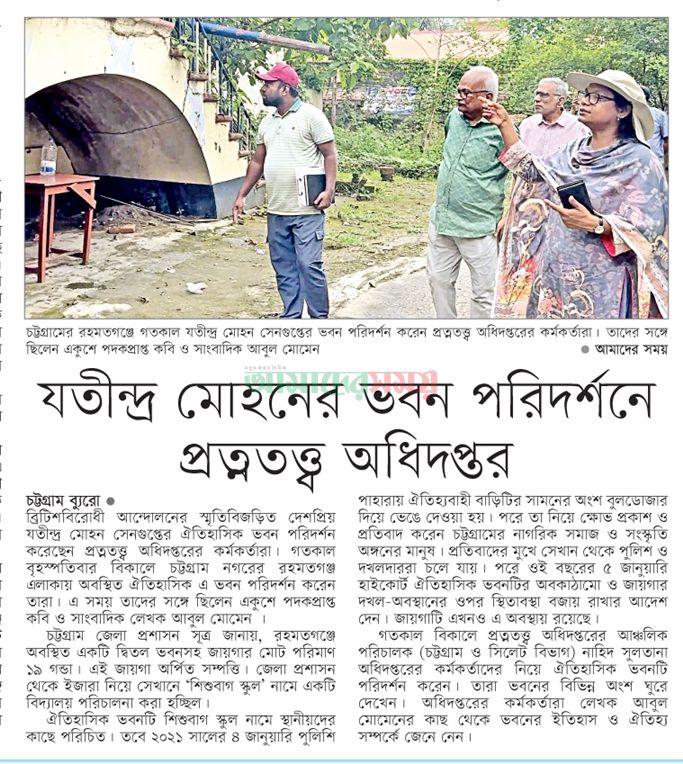 চট্টগ্রামের রহমতগঞ্জে গতকাল যতীন্দ্র মোহন সেনগুপ্তের ভবন পরিদর্শন করেন প্রত্নতত্ত্ব অধিদপ্তরের কর্মকর্তারা। তাদের সঙ্গে ছিলেন একুশে পদকপ্রাপ্ত কবি ও সাংবাদিক আবুল মোমেন ● আমাদের সময়

আমাদের সময়

যতীন্দ্র মোহনের ভবন পরিদর্শনে প্রত্নতত্ত্ব অধিদপ্তর

চট্টগ্রাম ব্যুরো ●
ব্রিটিশবিরোধী আন্দোলনের স্মৃতিবিজড়িত দেশপ্রিয় যতীন্দ্র মোহন সেনগুপ্তের ঐতিহাসিক ভবন পরিদর্শন করেছেন প্রত্নতত্ত্ব অধিদপ্তরের কর্মকর্তারা। গতকাল বৃহস্পতিবার বিকালে চট্টগ্রাম নগরের রহমতগঞ্জ এলাকায় অবস্থিত ঐতিহাসিক এ ভবন পরিদর্শন করেন তারা। এ সময় তাদের সঙ্গে ছিলেন একুশে পদকপ্রাপ্ত কবি ও সাংবাদিক লেখক আবুল মোমেন ।

চট্টগ্রাম জেলা প্রশাসন সূত্র জানায়, রহমতগঞ্জে অবস্থিত একটি দ্বিতল ভবনসহ জায়গার মোট পরিমাণ ১৯ গন্ডা। এই জায়গা অর্পিত সম্পত্তি। জেলা প্রশাসন থেকে ইজারা নিয়ে সেখানে 'শিশুবাগ স্কুল' নামে একটি বিদ্যালয় পরিচালনা করা হচ্ছিল।

ঐতিহাসিক ভবনটি শিশুবাগ স্কুল নামে স্থানীয়দের কাছে পরিচিত। তবে ২০২১ সালের ৪ জানুয়ারি পুলিশি পাহারায় ঐতিহ্যবাহী বাড়িটির সামনের অংশ বুলডোজার দিয়ে ভেঙে দেওয়া হয়। পরে তা নিয়ে ক্ষোভ প্রকাশ ও প্রতিবাদ করেন চট্টগ্রামের নাগরিক সমাজ ও সংস্কৃতি অঙ্গনের মানুষ। প্রতিবাদের মুখে সেখান থেকে পুলিশ ও দখলদাররা চলে যায়। পরে ওই বছরের ৫ জানুয়ারি হাইকোর্ট ঐতিহাসিক ভবনটির অবকাঠামো ও জায়গার দখল-অবস্থানের ওপর স্থিতাবস্থা বজায় রাখার আদেশ দেন। জায়গাটি এখনও এ অবস্থায় রয়েছে।

গতকাল বিকালে প্রত্নতত্ত্ব অধিদপ্তরের আঞ্চলিক পরিচালক (চট্টগ্রাম ও সিলেট বিভাগ) নাহিদ সুলতানা অধিদপ্তরের কর্মকর্তাদের নিয়ে ঐতিহাসিক ভবনটি পরিদর্শন করেন। তারা ভবনের বিভিন্ন অংশ ঘুরে দেখেন। অধিদপ্তরের কর্মকর্তারা লেখক আবুল মোমেনের কাছ থেকে ভবনের ইতিহাস ও ঐতিহ্য সম্পর্কে জেনে নেন।